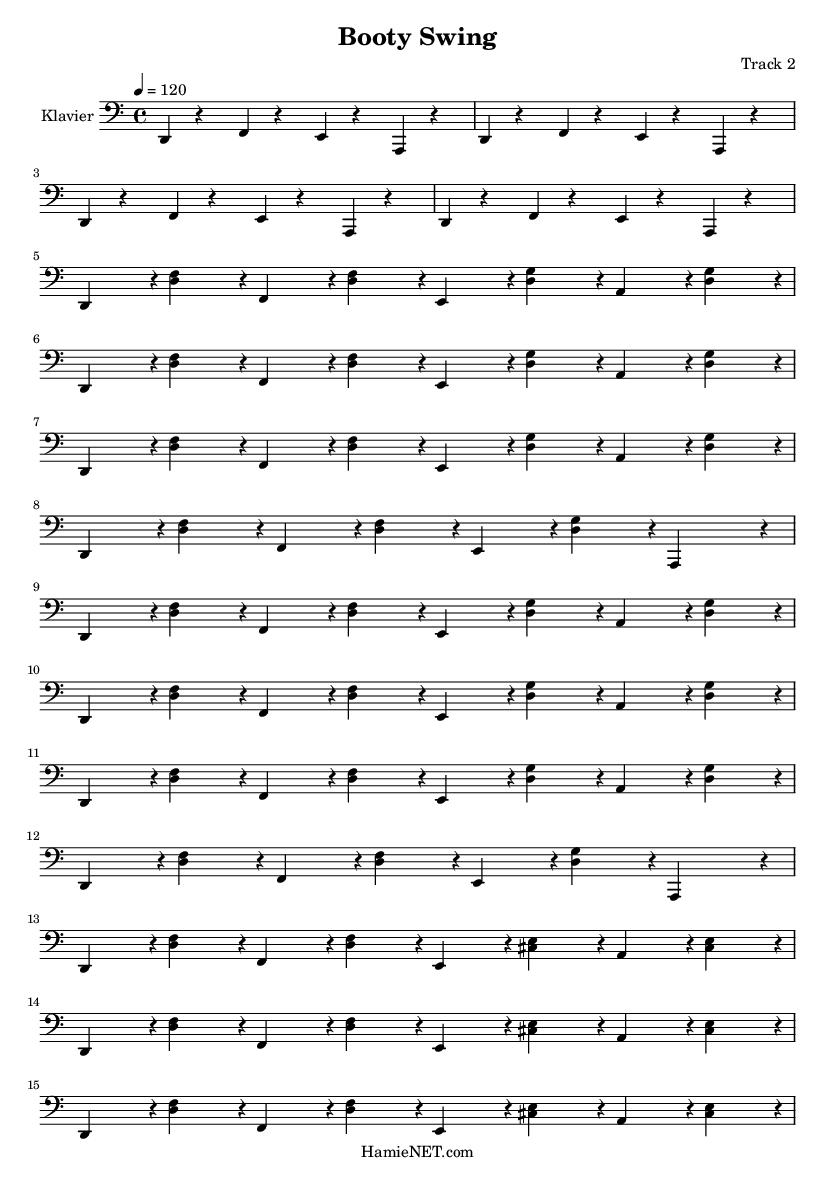 Booty Swing

Track 2

♩ = 120

Klavier

3

5

6

7

8

9

10

11

12

13

14

15

HamieNET.com